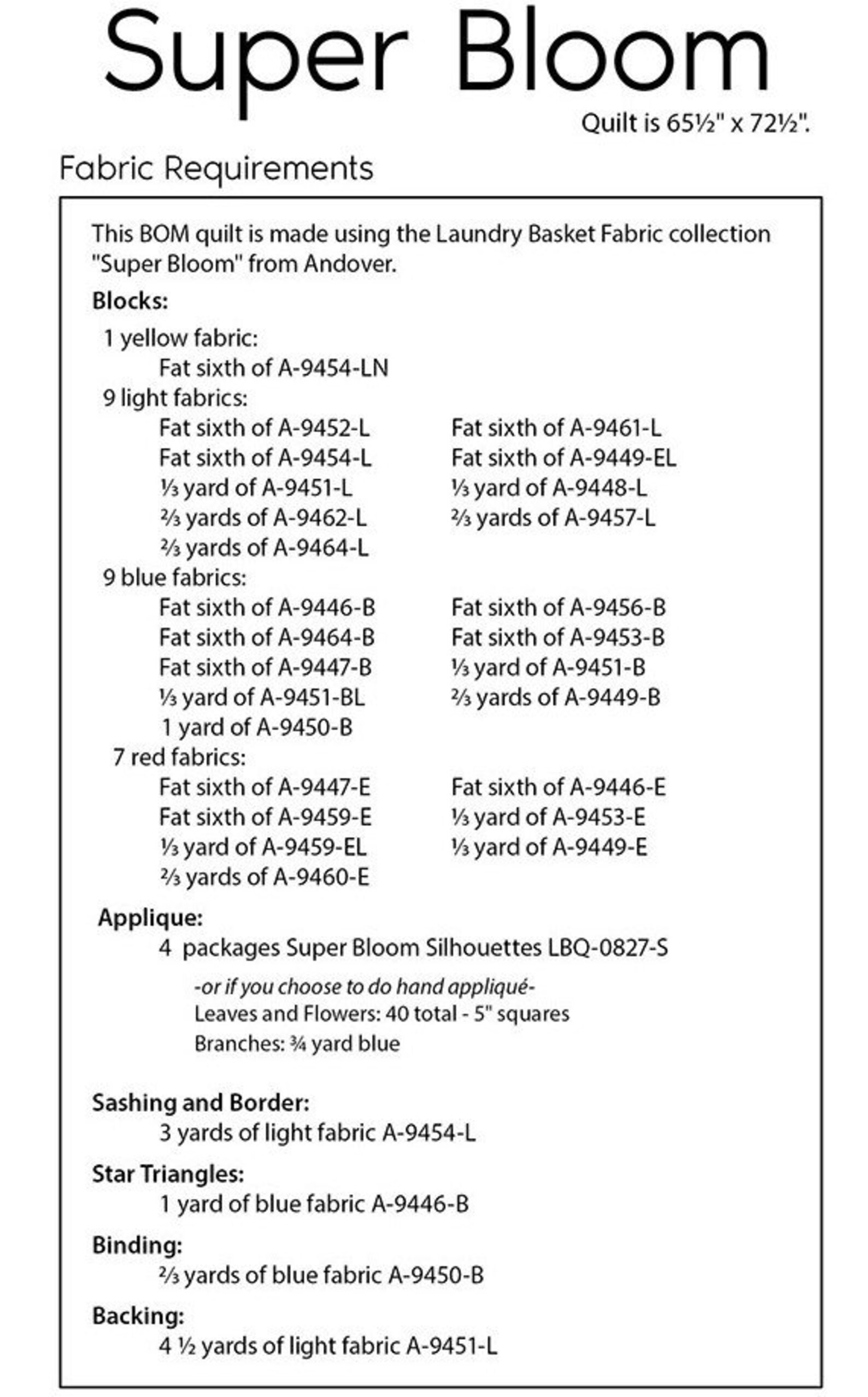 Super Bloom

Quilt is 65½" x 72½".

Fabric Requirements

This BOM quilt is made using the Laundry Basket Fabric collection "Super Bloom" from Andover.

Blocks:

1 yellow fabric:
Fat sixth of A-9454-LN

9 light fabrics:
Fat sixth of A-9452-L
Fat sixth of A-9454-L
⅓ yard of A-9451-L
⅔ yards of A-9462-L
⅔ yards of A-9464-L
Fat sixth of A-9461-L
Fat sixth of A-9449-EL
⅓ yard of A-9448-L
⅔ yards of A-9457-L

9 blue fabrics:
Fat sixth of A-9446-B
Fat sixth of A-9464-B
Fat sixth of A-9447-B
⅓ yard of A-9451-BL
1 yard of A-9450-B
Fat sixth of A-9456-B
Fat sixth of A-9453-B
⅓ yard of A-9451-B
⅔ yards of A-9449-B

7 red fabrics:
Fat sixth of A-9447-E
Fat sixth of A-9459-E
⅓ yard of A-9459-EL
⅔ yards of A-9460-E
Fat sixth of A-9446-E
⅓ yard of A-9453-E
⅓ yard of A-9449-E

Applique:
4 packages Super Bloom Silhouettes LBQ-0827-S

-or if you choose to do hand appliqué-
Leaves and Flowers: 40 total - 5" squares
Branches: ¾ yard blue

Sashing and Border:
3 yards of light fabric A-9454-L

Star Triangles:
1 yard of blue fabric A-9446-B

Binding:
⅔ yards of blue fabric A-9450-B

Backing:
4 ½ yards of light fabric A-9451-L